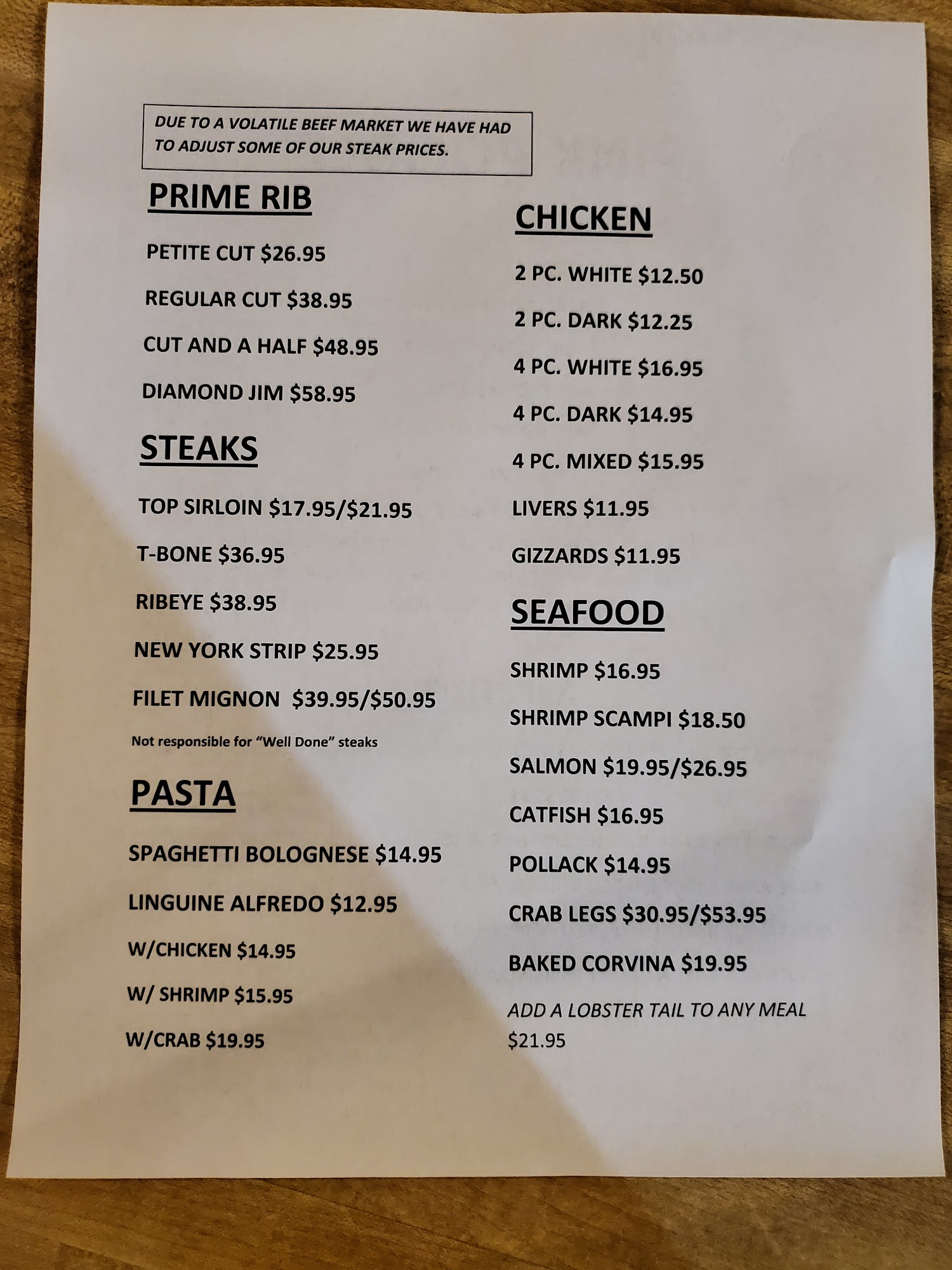 DUE TO A VOLATILE BEEF MARKET WE HAVE HAD TO ADJUST SOME OF OUR STEAK PRICES.

PRIME RIB

PETITE CUT $26.95

REGULAR CUT $38.95

CUT AND A HALF $48.95

DIAMOND JIM $58.95

STEAKS

TOP SIRLOIN $17.95/$21.95

T-BONE $36.95

RIBEYE $38.95

NEW YORK STRIP $25.95

FILET MIGNON $39.95/$50.95

Not responsible for "Well Done" steaks

PASTA

SPAGHETTI BOLOGNESE $14.95

LINGUINE ALFREDO $12.95

W/CHICKEN $14.95

W/ SHRIMP $15.95

W/CRAB $19.95

CHICKEN

2 PC. WHITE $12.50

2 PC. DARK $12.25

4 PC. WHITE $16.95

4 PC. DARK $14.95

4 PC. MIXED $15.95

LIVERS $11.95

GIZZARDS $11.95

SEAFOOD

SHRIMP $16.95

SHRIMP SCAMPI $18.50

SALMON $19.95/$26.95

CATFISH $16.95

POLLACK $14.95

CRAB LEGS $30.95/$53.95

BAKED CORVINA $19.95

ADD A LOBSTER TAIL TO ANY MEAL $21.95